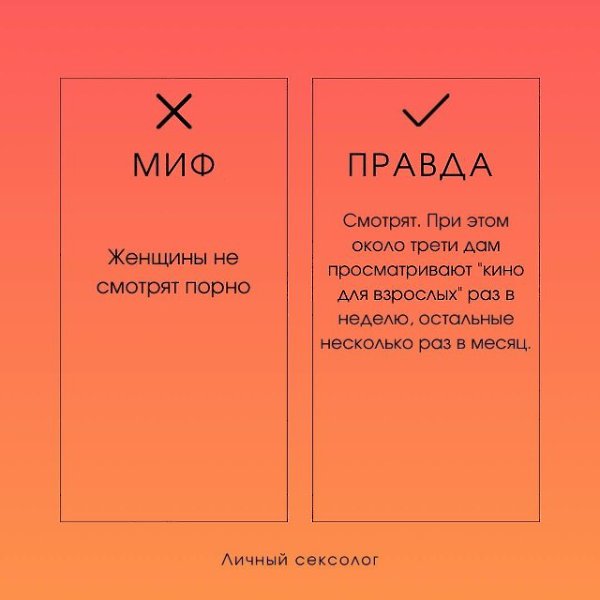 МИФ

Женщины не смотрят порно

ПРАВДА

Смотрят. При этом около трети дам просматривают "кино для взрослых" раз в неделю, остальные несколько раз в месяц.

Личный сексолог